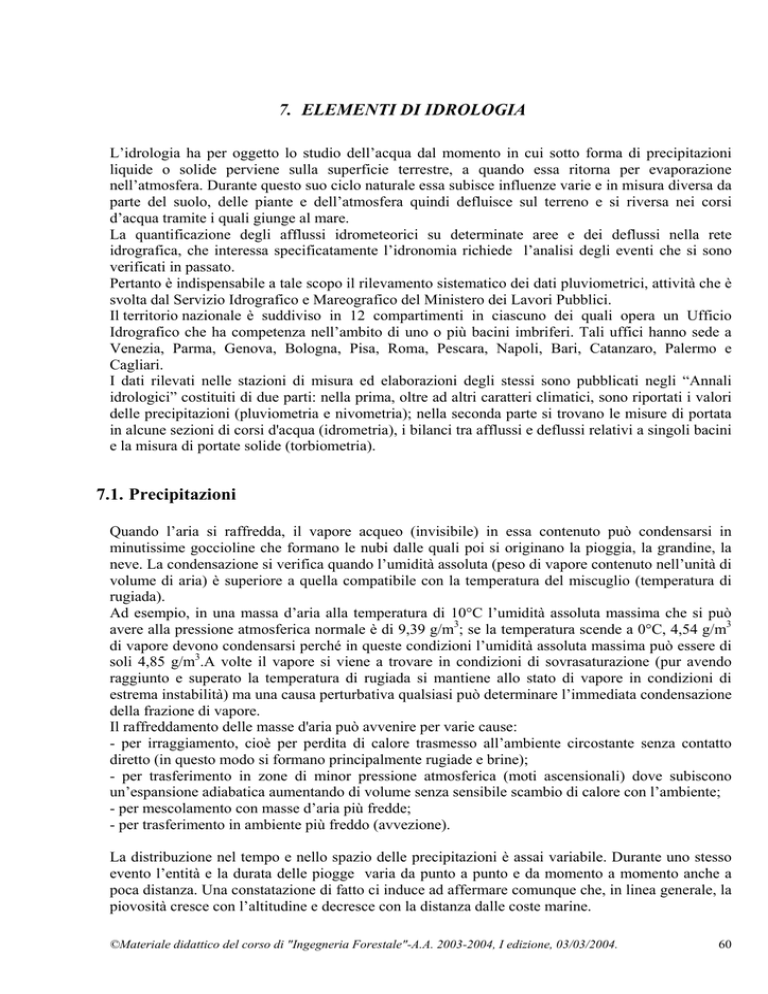 7. ELEMENTI DI IDROLOGIA

L'idrologia ha per oggetto lo studio dell'acqua dal momento in cui sotto forma di precipitazioni liquide o solide perviene sulla superficie terrestre, a quando essa ritorna per evaporazione nell'atmosfera. Durante questo suo ciclo naturale essa subisce influenze varie e in misura diversa da parte del suolo, delle piante e dell'atmosfera quindi defluisce sul terreno e si riversa nei corsi d'acqua tramite i quali giunge al mare.
La quantificazione degli afflussi idrometeorici su determinate aree e dei deflussi nella rete idrografica, che interessa specificatamente l'idronomia richiede l'analisi degli eventi che si sono verificati in passato.
Pertanto è indispensabile a tale scopo il rilevamento sistematico dei dati pluviometrici, attività che è svolta dal Servizio Idrografico e Mareografico del Ministero dei Lavori Pubblici.
Il territorio nazionale è suddiviso in 12 compartimenti in ciascuno dei quali opera un Ufficio Idrografico che ha competenza nell'ambito di uno o più bacini imbriferi. Tali uffici hanno sede a Venezia, Parma, Genova, Bologna, Pisa, Roma, Pescara, Napoli, Bari, Catanzaro, Palermo e Cagliari.
I dati rilevati nelle stazioni di misura ed elaborazioni degli stessi sono pubblicati negli "Annali idrologici" costituiti di due parti: nella prima, oltre ad altri caratteri climatici, sono riportati i valori delle precipitazioni (pluviometria e nivometria); nella seconda parte si trovano le misure di portata in alcune sezioni di corsi d'acqua (idrometria), i bilanci tra afflussi e deflussi relativi a singoli bacini e la misura di portate solide (torbiometria).

7.1. Precipitazioni

Quando l'aria si raffredda, il vapore acqueo (invisibile) in essa contenuto può condensarsi in minutissime goccioline che formano le nubi dalle quali poi si originano la pioggia, la grandine, la neve. La condensazione si verifica quando l'umidità assoluta (peso di vapore contenuto nell'unità di volume di aria) è superiore a quella compatibile con la temperatura del miscuglio (temperatura di rugiada).
Ad esempio, in una massa d'aria alla temperatura di 10°C l'umidità assoluta massima che si può avere alla pressione atmosferica normale è di 9,39 g/m$^3$; se la temperatura scende a 0°C, 4,54 g/m$^3$ di vapore devono condensarsi perché in queste condizioni l'umidità assoluta massima può essere di soli 4,85 g/m$^3$.A volte il vapore si viene a trovare in condizioni di sovrasaturazione (pur avendo raggiunto e superato la temperatura di rugiada si mantiene allo stato di vapore in condizioni di estrema instabilità) ma una causa perturbativa qualsiasi può determinare l'immediata condensazione della frazione di vapore.
Il raffreddamento delle masse d'aria può avvenire per varie cause:
- per irraggiamento, cioè per perdita di calore trasmesso all'ambiente circostante senza contatto diretto (in questo modo si formano principalmente rugiade e brine);
- per trasferimento in zone di minor pressione atmosferica (moti ascensionali) dove subiscono un'espansione adiabatica aumentando di volume senza sensibile scambio di calore con l'ambiente;
- per mescolamento con masse d'aria più fredde;
- per trasferimento in ambiente più freddo (avvezione).

La distribuzione nel tempo e nello spazio delle precipitazioni è assai variabile. Durante uno stesso evento l'entità e la durata delle piogge varia da punto a punto e da momento a momento anche a poca distanza. Una constatazione di fatto ci induce ad affermare comunque che, in linea generale, la piovosità cresce con l'altitudine e decresce con la distanza dalle coste marine.

©Materiale didattico del corso di "Ingegneria Forestale"-A.A. 2003-2004, I edizione, 03/03/2004. 60